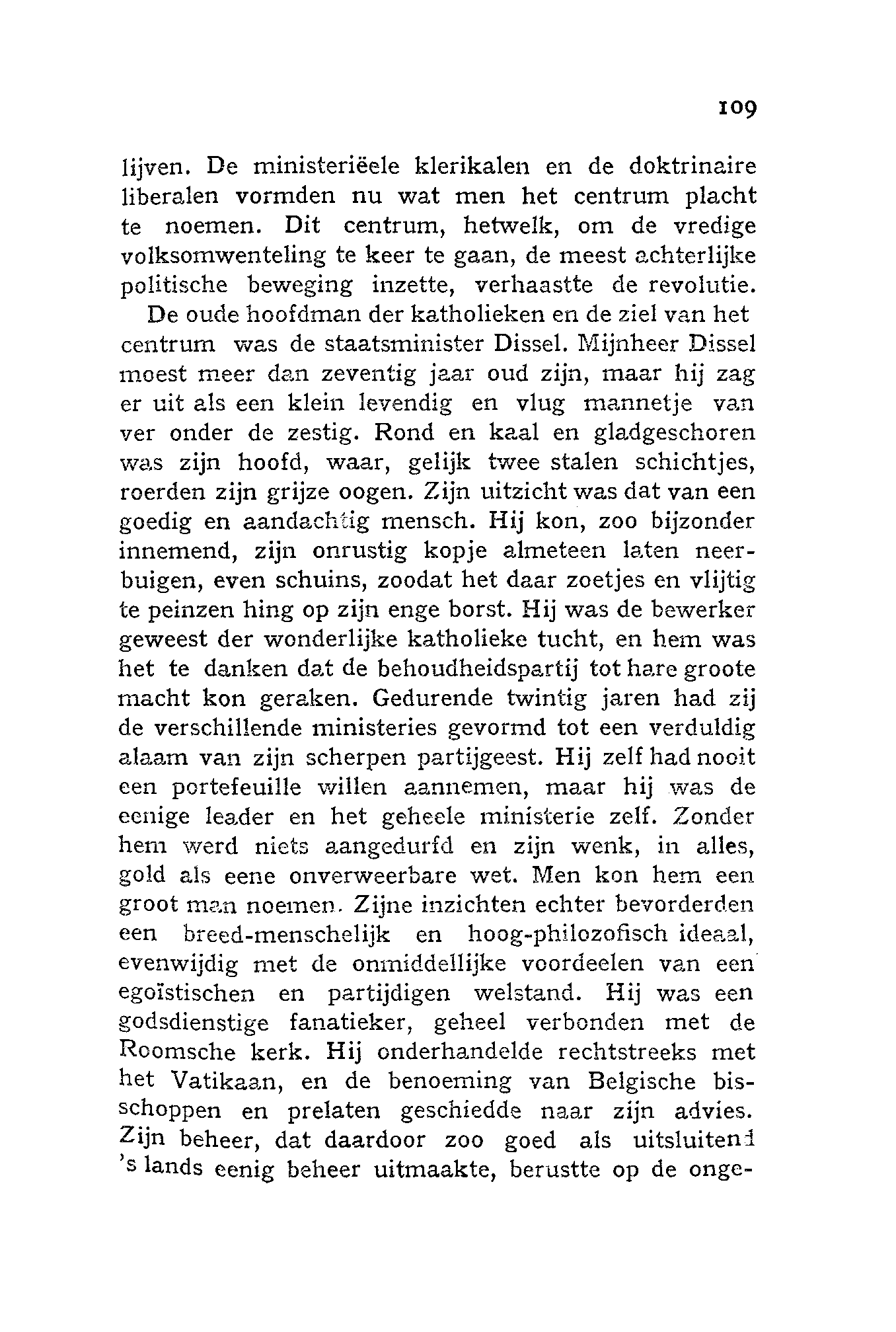 109

lijven. De ministeriëele klerikalen en de doktrinaire liberalen vormden nu wat men het centrum placht te noemen. Dit centrum, hetwelk, om de vredige volksomwenteling te keer te gaan, de meest achterlijke politische beweging inzette, verhaastte de revolutie.

De oude hoofdman der katholieken en de ziel van het centrum was de staatsminister Dissel. Mijnheer Dissel moest meer dan zeventig jaar oud zijn, maar hij zag er uit als een klein levendig en vlug mannetje van ver onder de zestig. Rond en kaal en gladgeschoren was zijn hoofd, waar, gelijk twee stalen schichtjes, roerden zijn grijze oogen. Zijn uitzicht was dat van een goedig en aandachtig mensch. Hij kon, zoo bijzonder innemend, zijn onrustig kopje almeteen laten neerbuigen, even schuins, zoodat het daar zoetjes en vlijtig te peinzen hing op zijn enge borst. Hij was de bewerker geweest der wonderlijke katholieke tucht, en hem was het te danken dat de behoudheidspartij tot hare groote macht kon geraken. Gedurende twintig jaren had zij de verschillende ministeries gevormd tot een verduldig alaam van zijn scherpen partijgeest. Hij zelf had nooit een portefeuille willen aannemen, maar hij was de eenige leader en het geheele ministerie zelf. Zonder hem werd niets aangedurfd en zijn wenk, in alles, gold als eene onverweerbare wet. Men kon hem een groot man noemen. Zijne inzichten echter bevorderden een breed-menschelijk en hoog-philozofisch ideaal, evenwijdig met de onmiddellijke voordeelen van een egoïstischen en partijdigen welstand. Hij was een godsdienstige fanatieker, geheel verbonden met de Roomsche kerk. Hij onderhandelde rechtstreeks met het Vatikaan, en de benoeming van Belgische bisschoppen en prelaten geschiedde naar zijn advies. Zijn beheer, dat daardoor zoo goed als uitsluitend 's lands eenig beheer uitmaakte, berustte op de onge-